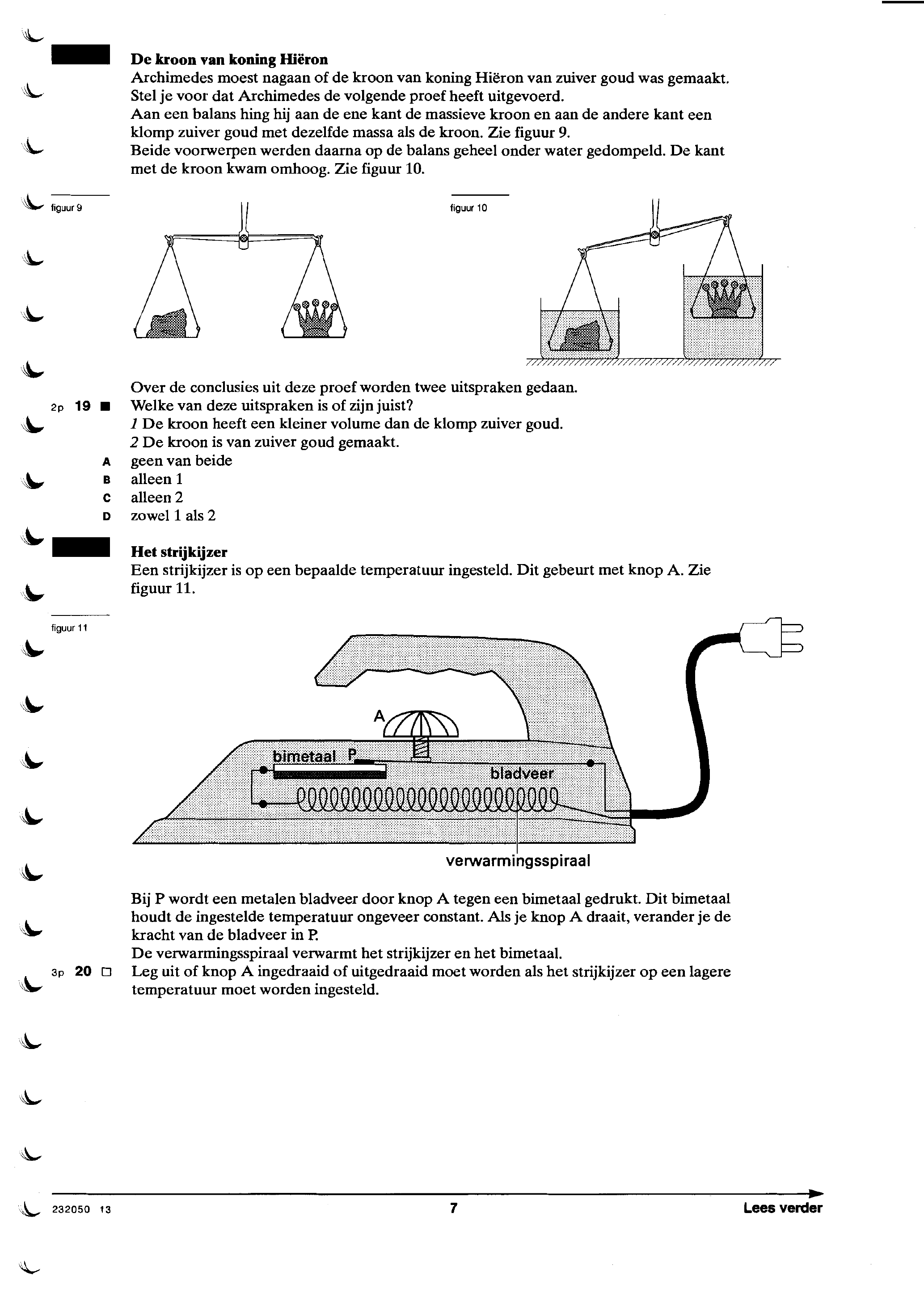 De kroon van koning Hiëron

Archimedes moest nagaan of de kroon van koning Hiëron van zuiver goud was gemaakt. Stel je voor dat Archimedes de volgende proef heeft uitgevoerd.
Aan een balans hing hij aan de ene kant de massieve kroon en aan de andere kant een klomp zuiver goud met dezelfde massa als de kroon. Zie figuur 9.
Beide voorwerpen werden daarna op de balans geheel onder water gedompeld. De kant met de kroon kwam omhoog. Zie figuur 10.

figuur 9

figuur 10

Over de conclusies uit deze proef worden twee uitspraken gedaan.

2p 19 ■ Welke van deze uitspraken is of zijn juist?
1 De kroon heeft een kleiner volume dan de klomp zuiver goud.
2 De kroon is van zuiver goud gemaakt.
A geen van beide
B alleen 1
C alleen 2
D zowel 1 als 2

Het strijkijzer

Een strijkijzer is op een bepaalde temperatuur ingesteld. Dit gebeurt met knop A. Zie figuur 11.

figuur 11

A
bimetaal P
bladveer
verwarmingsspiraal

Bij P wordt een metalen bladveer door knop A tegen een bimetaal gedrukt. Dit bimetaal houdt de ingestelde temperatuur ongeveer constant. Als je knop A draait, verander je de kracht van de bladveer in P.
De verwarmingsspiraal verwarmt het strijkijzer en het bimetaal.

3p 20 □ Leg uit of knop A ingedraaid of uitgedraaid moet worden als het strijkijzer op een lagere temperatuur moet worden ingesteld.

232050 13 7 Lees verder